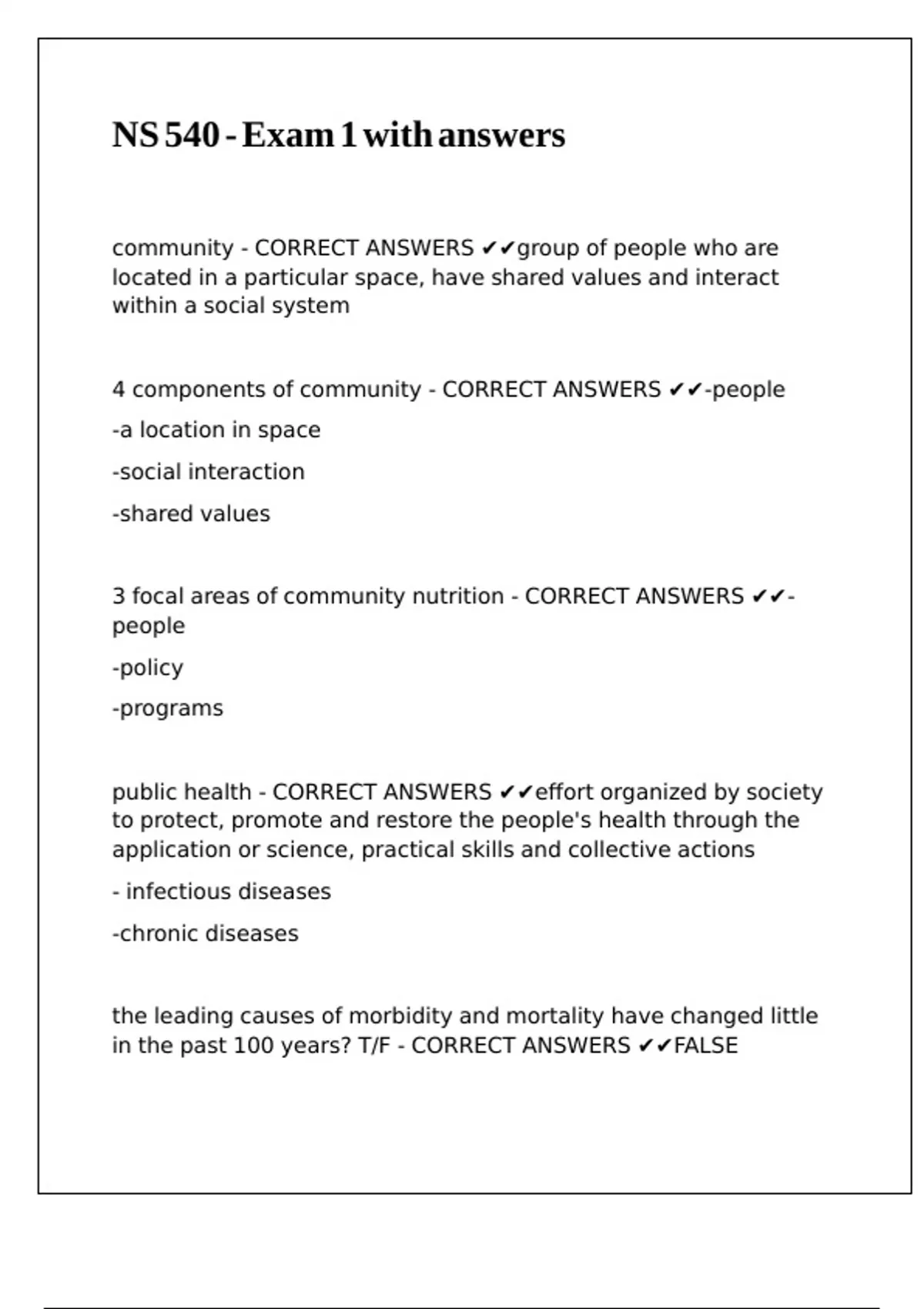 NS 540 - Exam 1 with answers

community - CORRECT ANSWERS ✔✔group of people who are located in a particular space, have shared values and interact within a social system

4 components of community - CORRECT ANSWERS ✔✔-people

-a location in space

-social interaction

-shared values

3 focal areas of community nutrition - CORRECT ANSWERS ✔✔-people

-policy

-programs

public health - CORRECT ANSWERS ✔✔effort organized by society to protect, promote and restore the people's health through the application or science, practical skills and collective actions

- infectious diseases

-chronic diseases

the leading causes of morbidity and mortality have changed little in the past 100 years? T/F - CORRECT ANSWERS ✔✔FALSE